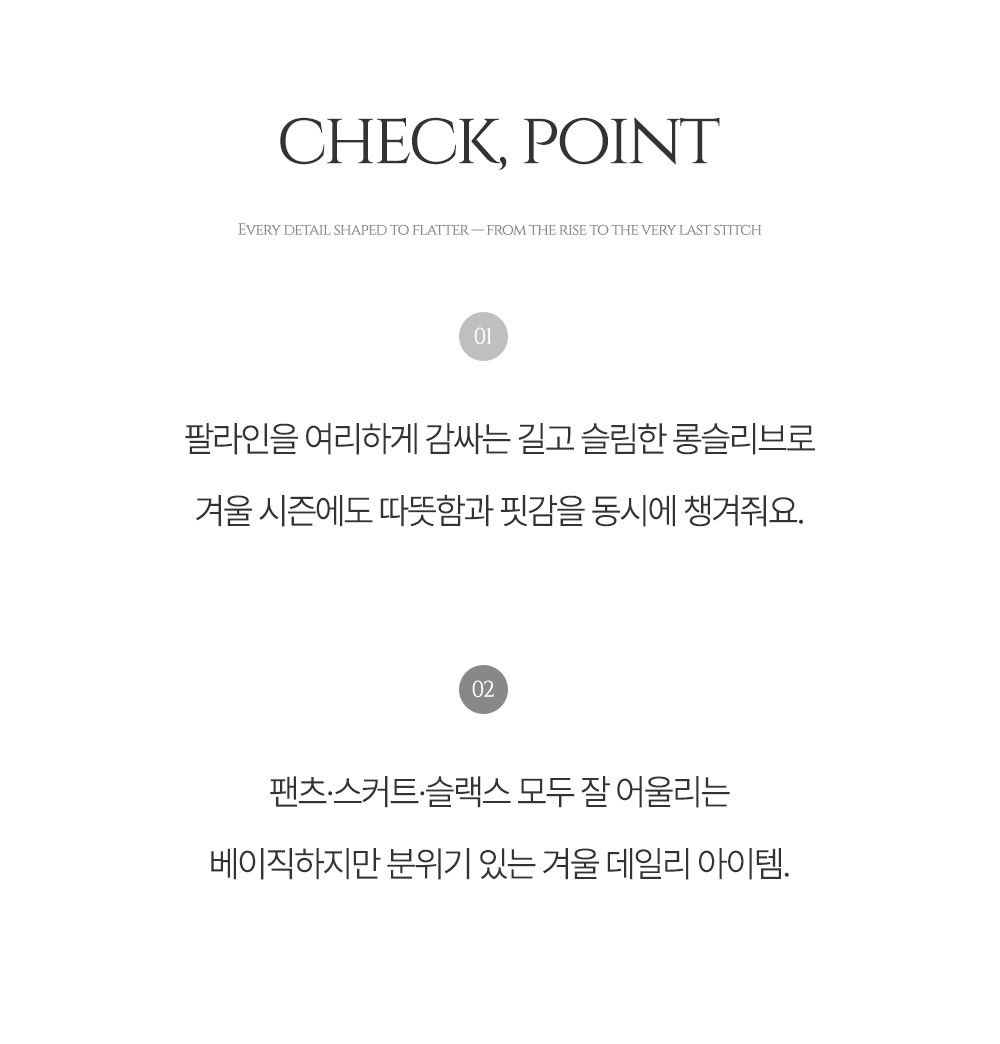 CHECK, POINT

EVERY DETAIL SHAPED TO FLATTER — FROM THE RISE TO THE VERY LAST STITCH

01

팔라인을 여리하게 감싸는 길고 슬림한 롱슬리브로
겨울 시즌에도 따뜻함과 핏감을 동시에 챙겨줘요.

02

팬츠·스커트·슬랙스 모두 잘 어울리는
베이직하지만 분위기 있는 겨울 데일리 아이템.